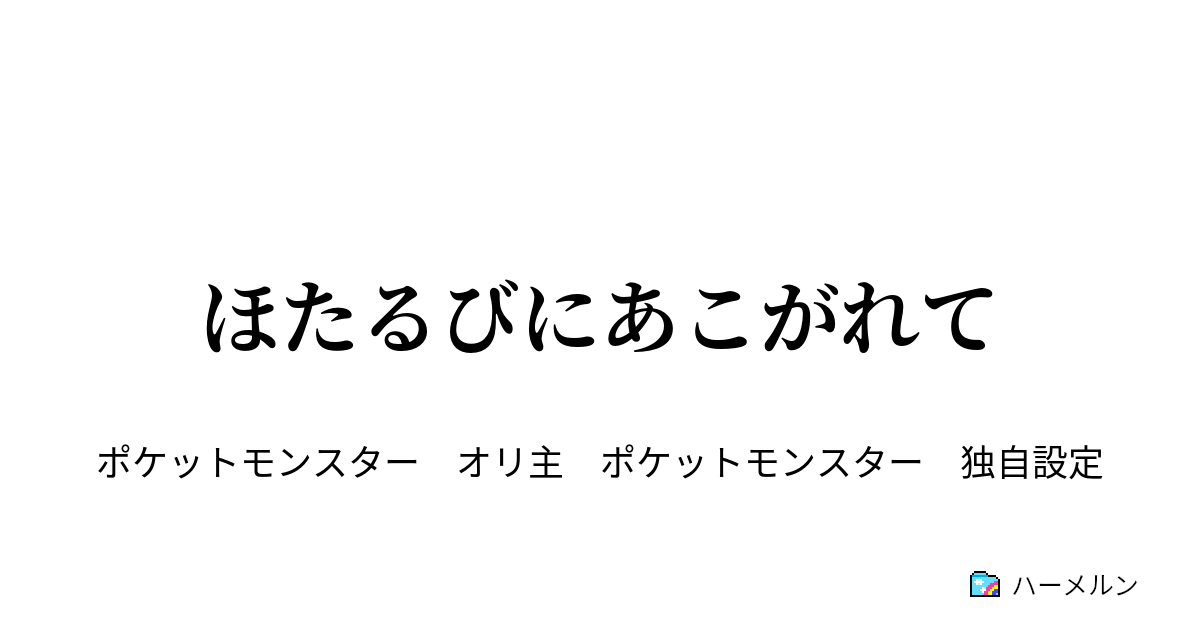 ほたるびにあこがれて

ポケットモンスター　オリ主　ポケットモンスター　独自設定

ハーメルン